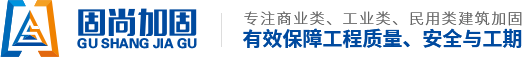 固尚加固
GU SHANG JIA GU

专注商业类、工业类、民用类建筑加固
有效保障工程质量、安全与工期